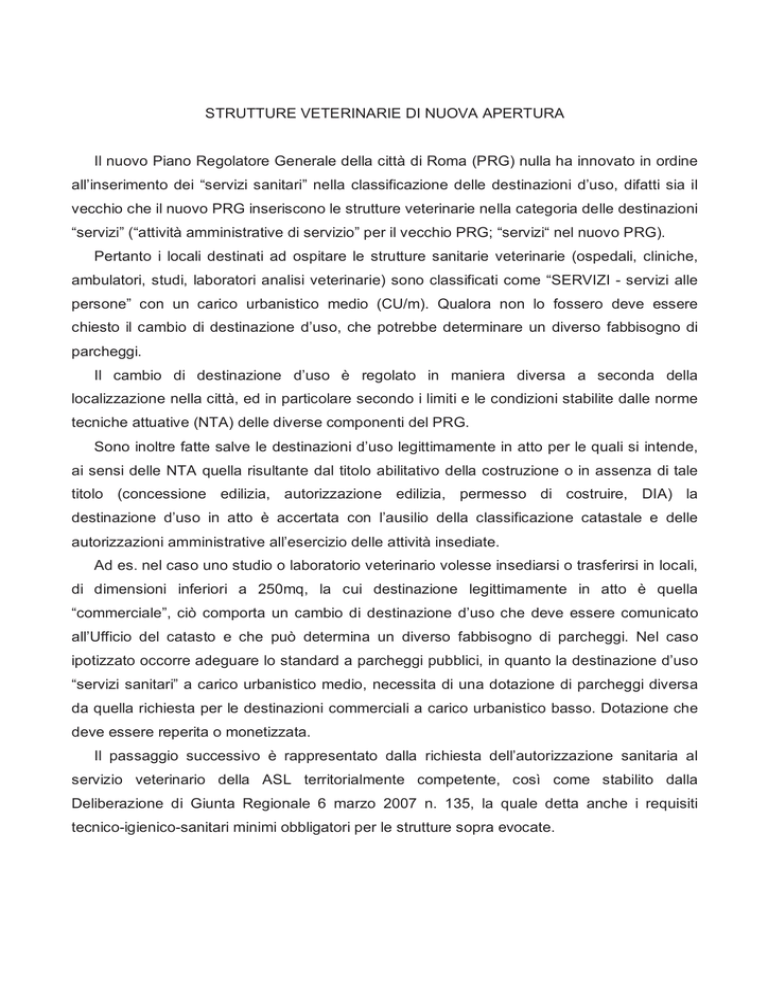 STRUTTURE VETERINARIE DI NUOVA APERTURA

Il nuovo Piano Regolatore Generale della città di Roma (PRG) nulla ha innovato in ordine all'inserimento dei "servizi sanitari" nella classificazione delle destinazioni d'uso, difatti sia il vecchio che il nuovo PRG inseriscono le strutture veterinarie nella categoria delle destinazioni "servizi" ("attività amministrative di servizio" per il vecchio PRG; "servizi" nel nuovo PRG).

Pertanto i locali destinati ad ospitare le strutture sanitarie veterinarie (ospedali, cliniche, ambulatori, studi, laboratori analisi veterinarie) sono classificati come "SERVIZI - servizi alle persone" con un carico urbanistico medio (CU/m). Qualora non lo fossero deve essere chiesto il cambio di destinazione d'uso, che potrebbe determinare un diverso fabbisogno di parcheggi.

Il cambio di destinazione d'uso è regolato in maniera diversa a seconda della localizzazione nella città, ed in particolare secondo i limiti e le condizioni stabilite dalle norme tecniche attuative (NTA) delle diverse componenti del PRG.

Sono inoltre fatte salve le destinazioni d'uso legittimamente in atto per le quali si intende, ai sensi delle NTA quella risultante dal titolo abilitativo della costruzione o in assenza di tale titolo (concessione edilizia, autorizzazione edilizia, permesso di costruire, DIA) la destinazione d'uso in atto è accertata con l'ausilio della classificazione catastale e delle autorizzazioni amministrative all'esercizio delle attività insediate.

Ad es. nel caso uno studio o laboratorio veterinario volesse insediarsi o trasferirsi in locali, di dimensioni inferiori a 250mq, la cui destinazione legittimamente in atto è quella "commerciale", ciò comporta un cambio di destinazione d'uso che deve essere comunicato all'Ufficio del catasto e che può determina un diverso fabbisogno di parcheggi. Nel caso ipotizzato occorre adeguare lo standard a parcheggi pubblici, in quanto la destinazione d'uso "servizi sanitari" a carico urbanistico medio, necessita di una dotazione di parcheggi diversa da quella richiesta per le destinazioni commerciali a carico urbanistico basso. Dotazione che deve essere reperita o monetizzata.

Il passaggio successivo è rappresentato dalla richiesta dell'autorizzazione sanitaria al servizio veterinario della ASL territorialmente competente, così come stabilito dalla Deliberazione di Giunta Regionale 6 marzo 2007 n. 135, la quale detta anche i requisiti tecnico-igienico-sanitari minimi obbligatori per le strutture sopra evocate.